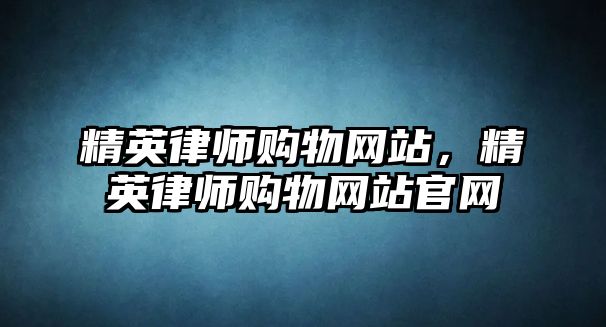 精英律师购物网站，精英律师购物网站官网